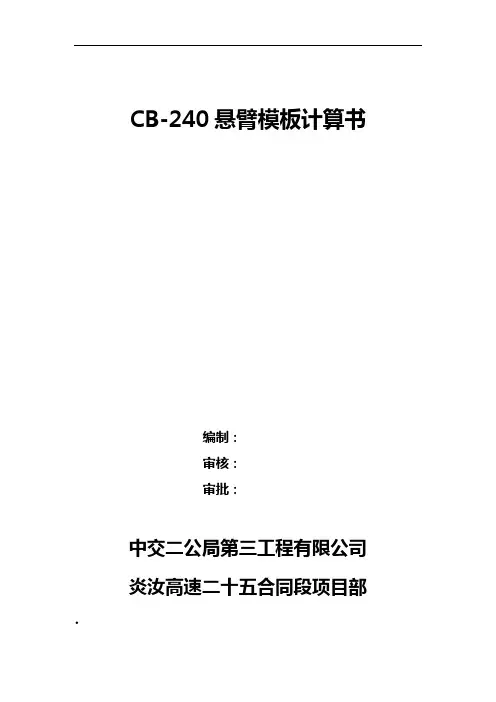 CB-240悬臂模板计算书

编制：
审核：
审批：

中交二公局第三工程有限公司
炎汝高速二十五合同段项目部

.